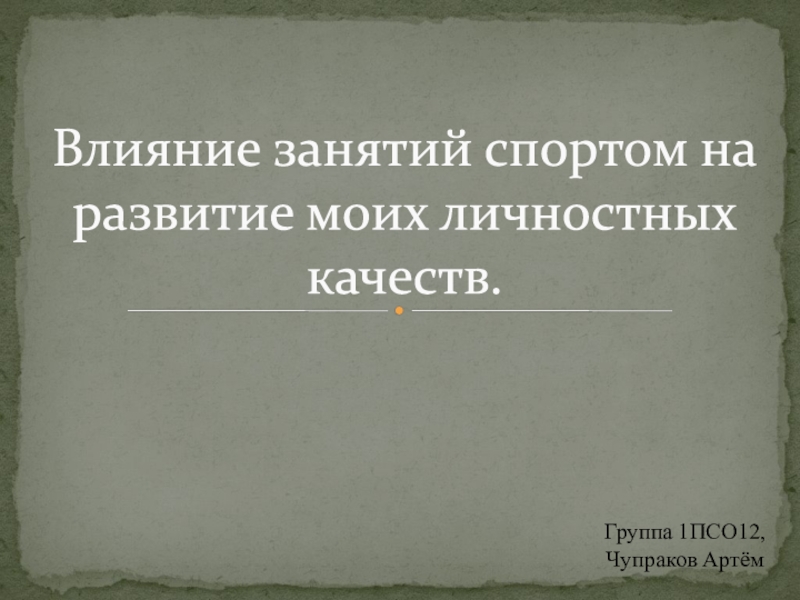 Влияние занятий спортом на развитие моих личностных качеств.

Группа 1ПСО12,
Чупраков Артём